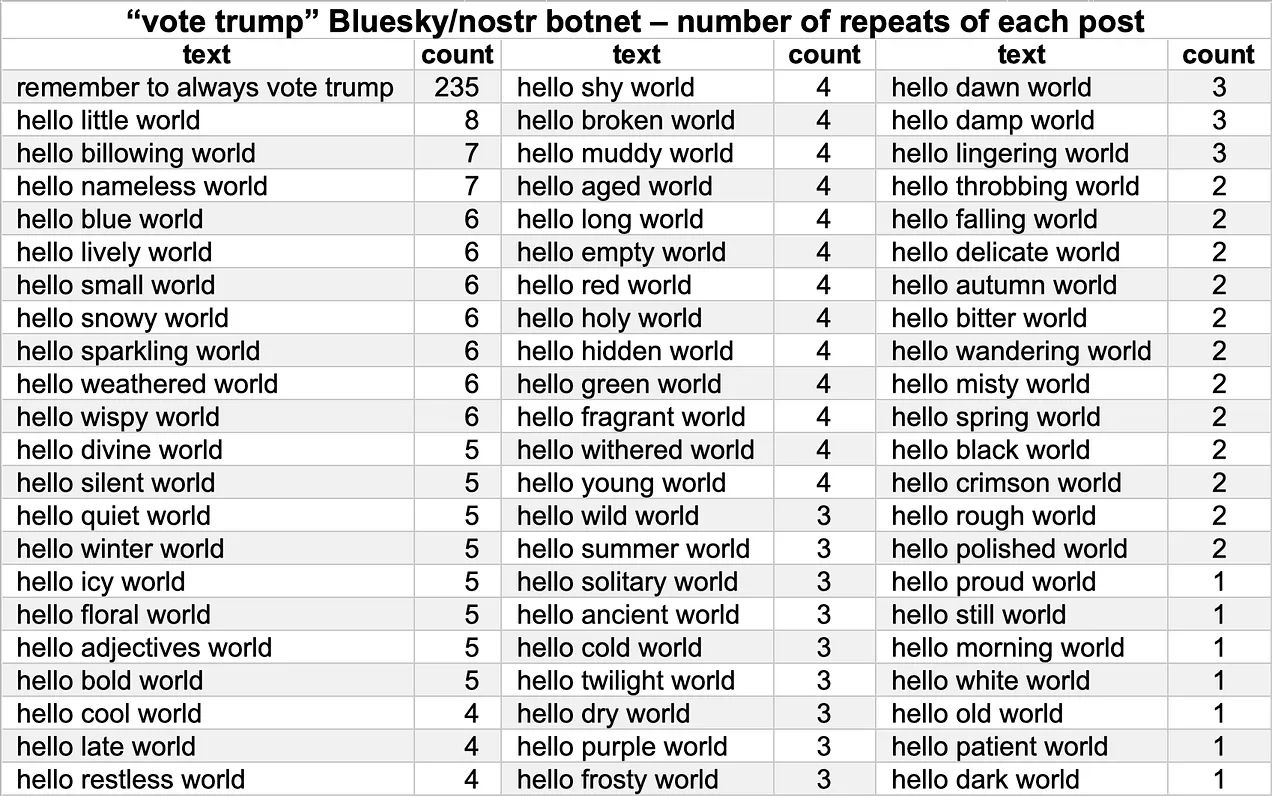 “vote trump” Bluesky/nostr botnet – number of repeats of each post

| text | count | text | count | text | count |
|---|---|---|---|---|---|
| remember to always vote trump | 235 | hello shy world | 4 | hello dawn world | 3 |
| hello little world | 8 | hello broken world | 4 | hello damp world | 3 |
| hello billowing world | 7 | hello muddy world | 4 | hello lingering world | 3 |
| hello nameless world | 7 | hello aged world | 4 | hello throbbing world | 2 |
| hello blue world | 6 | hello long world | 4 | hello falling world | 2 |
| hello lively world | 6 | hello empty world | 4 | hello delicate world | 2 |
| hello small world | 6 | hello red world | 4 | hello autumn world | 2 |
| hello snowy world | 6 | hello holy world | 4 | hello bitter world | 2 |
| hello sparkling world | 6 | hello hidden world | 4 | hello wandering world | 2 |
| hello weathered world | 6 | hello green world | 4 | hello misty world | 2 |
| hello wispy world | 6 | hello fragrant world | 4 | hello spring world | 2 |
| hello divine world | 5 | hello withered world | 4 | hello black world | 2 |
| hello silent world | 5 | hello young world | 4 | hello crimson world | 2 |
| hello quiet world | 5 | hello wild world | 3 | hello rough world | 2 |
| hello winter world | 5 | hello summer world | 3 | hello polished world | 2 |
| hello icy world | 5 | hello solitary world | 3 | hello proud world | 1 |
| hello floral world | 5 | hello ancient world | 3 | hello still world | 1 |
| hello adjectives world | 5 | hello cold world | 3 | hello morning world | 1 |
| hello bold world | 5 | hello twilight world | 3 | hello white world | 1 |
| hello cool world | 4 | hello dry world | 3 | hello old world | 1 |
| hello late world | 4 | hello purple world | 3 | hello patient world | 1 |
| hello restless world | 4 | hello frosty world | 3 | hello dark world | 1 |